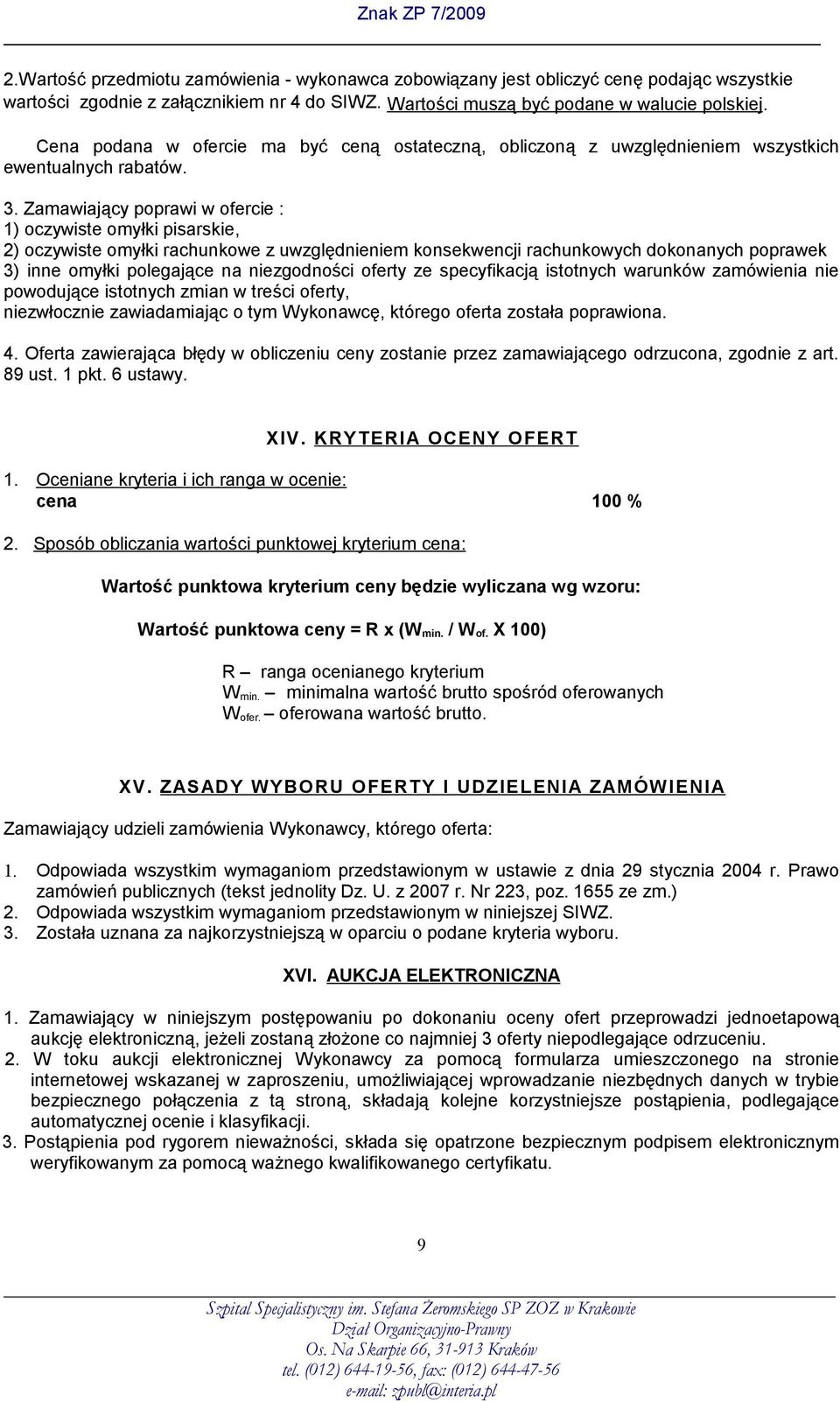 Znak ZP 7/2009

2.Wartość przedmiotu zamówienia - wykonawca zobowiązany jest obliczyć cenę podając wszystkie wartości zgodnie z załącznikiem nr 4 do SIWZ. Wartości muszą być podane w walucie polskiej.

Cena podana w ofercie ma być ceną ostateczną, obliczoną z uwzględnieniem wszystkich ewentualnych rabatów.

3. Zamawiający poprawi w ofercie :
1) oczywiste omyłki pisarskie,
2) oczywiste omyłki rachunkowe z uwzględnieniem konsekwencji rachunkowych dokonanych poprawek
3) inne omyłki polegające na niezgodności oferty ze specyfikacją istotnych warunków zamówienia nie powodujące istotnych zmian w treści oferty,
niezwłocznie zawiadamiając o tym Wykonawcę, którego oferta została poprawiona.

4. Oferta zawierająca błędy w obliczeniu ceny zostanie przez zamawiającego odrzucona, zgodnie z art. 89 ust. 1 pkt. 6 ustawy.

XIV. KRYTERIA OCENY OFERT

1. Oceniane kryteria i ich ranga w ocenie:
cena 100 %

2. Sposób obliczania wartości punktowej kryterium cena:

Wartość punktowa kryterium ceny będzie wyliczana wg wzoru:

Wartość punktowa ceny = R x ($W_{min.}$ / $W_{of.}$ X 100)

R – ranga ocenianego kryterium
$W_{min.}$ – minimalna wartość brutto spośród oferowanych
$W_{ofer.}$ – oferowana wartość brutto.

XV. ZASADY WYBORU OFERTY I UDZIELENIA ZAMÓWIENIA

Zamawiający udzieli zamówienia Wykonawcy, którego oferta:

1. Odpowiada wszystkim wymaganiom przedstawionym w ustawie z dnia 29 stycznia 2004 r. Prawo zamówień publicznych (tekst jednolity Dz. U. z 2007 r. Nr 223, poz. 1655 ze zm.)
2. Odpowiada wszystkim wymaganiom przedstawionym w niniejszej SIWZ.
3. Została uznana za najkorzystniejszą w oparciu o podane kryteria wyboru.

XVI. AUKCJA ELEKTRONICZNA

1. Zamawiający w niniejszym postępowaniu po dokonaniu oceny ofert przeprowadzi jednoetapową aukcję elektroniczną, jeżeli zostaną złożone co najmniej 3 oferty niepodlegające odrzuceniu.
2. W toku aukcji elektronicznej Wykonawcy za pomocą formularza umieszczonego na stronie internetowej wskazanej w zaproszeniu, umożliwiającej wprowadzanie niezbędnych danych w trybie bezpiecznego połączenia z tą stroną, składają kolejne korzystniejsze postąpienia, podlegające automatycznej ocenie i klasyfikacji.
3. Postąpienia pod rygorem nieważności, składa się opatrzone bezpiecznym podpisem elektronicznym weryfikowanym za pomocą ważnego kwalifikowanego certyfikatu.

9

Szpital Specjalistyczny im. Stefana Żeromskiego SP ZOZ w Krakowie
Dział Organizacyjno-Prawny
Os. Na Skarpie 66, 31-913 Kraków
tel. (012) 644-19-56, fax: (012) 644-47-56
e-mail: zpubl@interia.pl